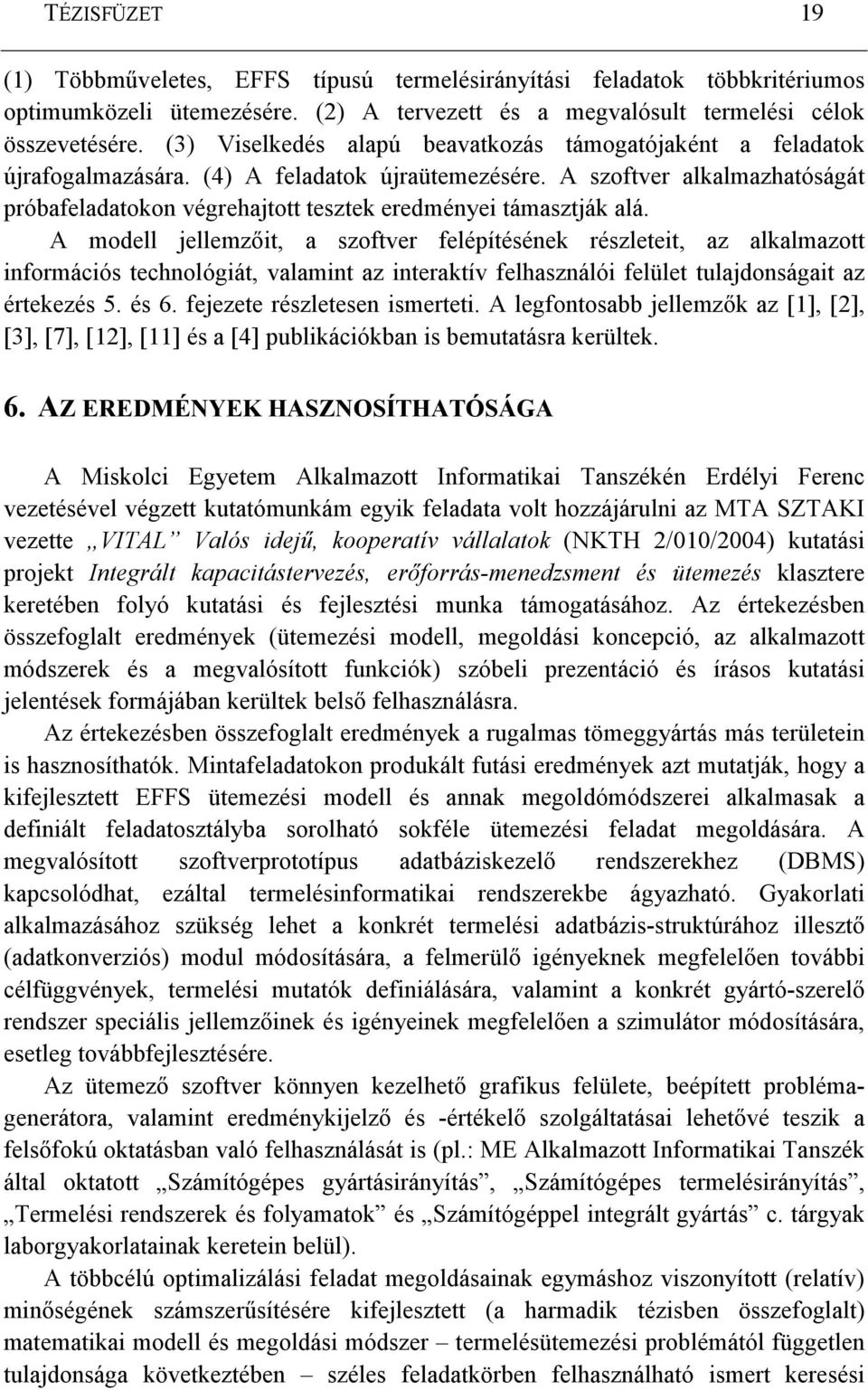 TÉZISFÜZET 19

(1) Többműveletes, EFFS típusú termelésirányítási feladatok többkritériumos optimumközeli ütemezésére. (2) A tervezett és a megvalósult termelési célok összevetésére. (3) Viselkedés alapú beavatkozás támogatójaként a feladatok újrafogalmazására. (4) A feladatok újraütemezésére. A szoftver alkalmazhatóságát próbafeladatokon végrehajtott tesztek eredményei támasztják alá.

A modell jellemzőit, a szoftver felépítésének részleteit, az alkalmazott információs technológiát, valamint az interaktív felhasználói felület tulajdonságait az értekezés 5. és 6. fejezete részletesen ismerteti. A legfontosabb jellemzők az [1], [2], [3], [7], [12], [11] és a [4] publikációkban is bemutatásra kerültek.

6. AZ EREDMÉNYEK HASZNOSÍTHATÓSÁGA

A Miskolci Egyetem Alkalmazott Informatikai Tanszékén Erdélyi Ferenc vezetésével végzett kutatómunkám egyik feladata volt hozzájárulni az MTA SZTAKI vezette „VITAL” Valós idejű, kooperatív vállalatok (NKTH 2/010/2004) kutatási projekt Integrált kapacitástervezés, erőforrás-menedzsment és ütemezés klasztere keretében folyó kutatási és fejlesztési munka támogatásához. Az értekezésben összefoglalt eredmények (ütemezési modell, megoldási koncepció, az alkalmazott módszerek és a megvalósított funkciók) szóbeli prezentáció és írásos kutatási jelentések formájában kerültek belső felhasználásra.

Az értekezésben összefoglalt eredmények a rugalmas tömeggyártás más területein is hasznosíthatók. Mintafeladatokon produkált futási eredmények azt mutatják, hogy a kifejlesztett EFFS ütemezési modell és annak megoldómódszerei alkalmasak a definiált feladatosztályba sorolható sokféle ütemezési feladat megoldására. A megvalósított szoftverprototípus adatbáziskezelő rendszerekhez (DBMS) kapcsolódhat, ezáltal termelésinformatikai rendszerekbe ágyazható. Gyakorlati alkalmazásához szükség lehet a konkrét termelési adatbázis-struktúrához illesztő (adatkonverziós) modul módosítására, a felmerülő igényeknek megfelelően további célfüggvények, termelési mutatók definiálására, valamint a konkrét gyártó-szerelő rendszer speciális jellemzőinek és igényeinek megfelelően a szimulátor módosítására, esetleg továbbfejlesztésére.

Az ütemező szoftver könnyen kezelhető grafikus felülete, beépített problémagenerátora, valamint eredménykijelző és -értékelő szolgáltatásai lehetővé teszik a felsőfokú oktatásban való felhasználását is (pl.: ME Alkalmazott Informatikai Tanszék által oktatott „Számítógépes gyártásirányítás”, „Számítógépes termelésirányítás”, „Termelési rendszerek és folyamatok” és „Számítógéppel integrált gyártás” c. tárgyak laborgyakorlatainak keretein belül).

A többcélú optimalizálási feladat megoldásainak egymáshoz viszonyított (relatív) minőségének számszerűsítésére kifejlesztett (a harmadik tézisben összefoglalt) matematikai modell és megoldási módszer – termelésütemezési problémától független tulajdonsága következtében – széles feladatkörben felhasználható ismert keresési